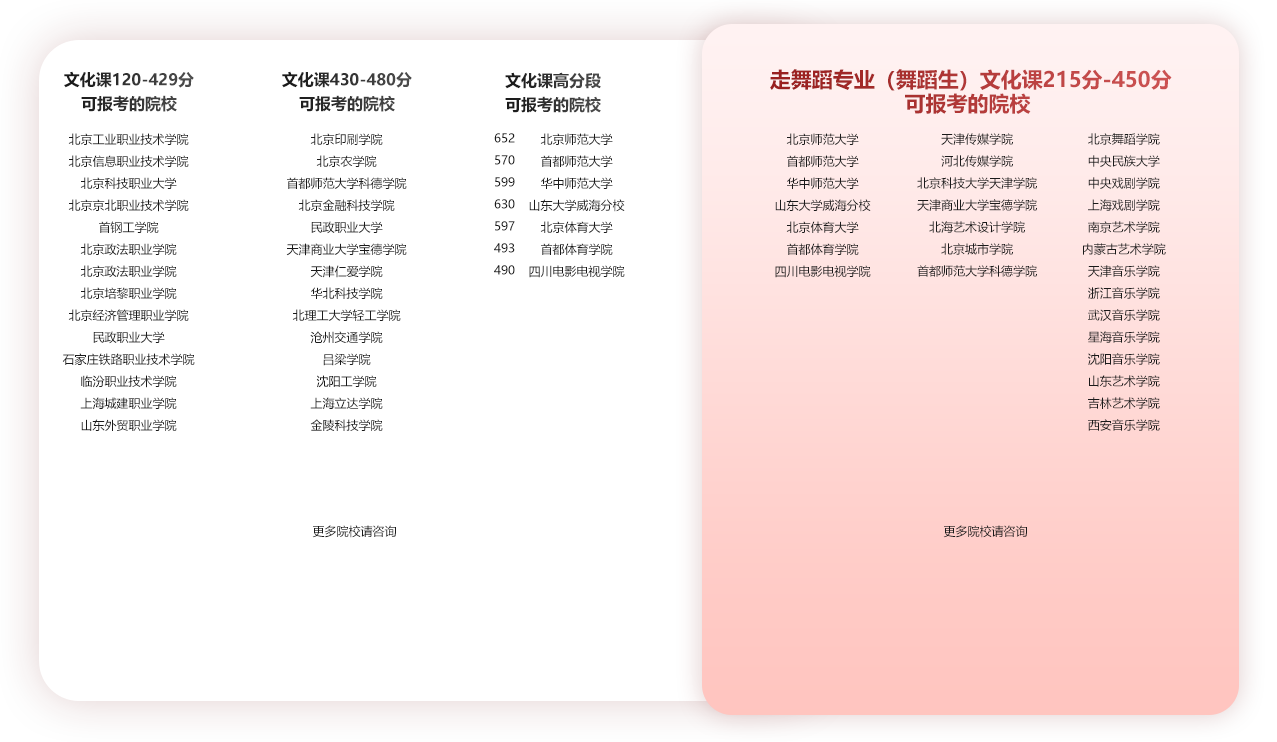 文化课120-429分
可报考的院校

北京工业职业技术学院
北京信息职业技术学院
北京科技职业大学
北京京北职业技术学院
首钢工学院
北京政法职业学院
北京政法职业学院
北京培黎职业学院
北京经济管理职业学院
民政职业大学
石家庄铁路职业技术学院
临汾职业技术学院
上海城建职业学院
山东外贸职业学院

文化课430-480分
可报考的院校

北京印刷学院
北京农学院
首都师范大学科德学院
北京金融科技学院
民政职业大学
天津商业大学宝德学院
天津仁爱学院
华北科技学院
北理工大学轻工学院
沧州交通学院
吕梁学院
沈阳工学院
上海立达学院
金陵科技学院

更多院校请咨询

文化课高分段
可报考的院校

652 北京师范大学
570 首都师范大学
599 华中师范大学
630 山东大学威海分校
597 北京体育大学
493 首都体育学院
490 四川电影电视学院

走舞蹈专业（舞蹈生）文化课215分-450分
可报考的院校

北京师范大学
首都师范大学
华中师范大学
山东大学威海分校
北京体育大学
首都体育学院
四川电影电视学院

天津传媒学院
河北传媒学院
北京科技大学天津学院
天津商业大学宝德学院
北海艺术设计学院
北京城市学院
首都师范大学科德学院

北京舞蹈学院
中央民族大学
中央戏剧学院
上海戏剧学院
南京艺术学院
内蒙古艺术学院
天津音乐学院
浙江音乐学院
武汉音乐学院
星海音乐学院
沈阳音乐学院
山东艺术学院
吉林艺术学院
西安音乐学院

更多院校请咨询